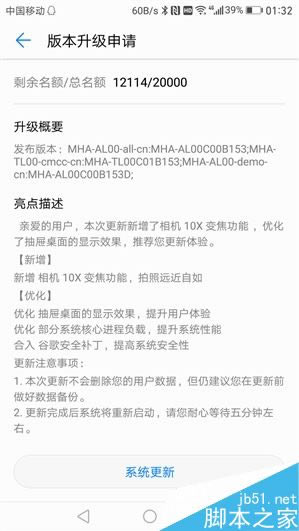 中国移动 60B/s 39% 01:32

版本升级申请

剩余名额/总名额 12114/20000

升级概要

发布版本：MHA-AL00-all-cn:MHA-AL00C00B153;MHA-TL00-cmcc-cn:MHA-TL00C01B153;MHA-AL00-demo-cn:MHA-AL00C00B153D;

亮点描述

亲爱的用户，本次更新新增了相机 10X 变焦功能，优化了抽屉桌面的显示效果，推荐您更新体验。

【新增】

新增 相机 10X 变焦功能，拍照远近自如

【优化】

优化 抽屉桌面的显示效果，提升用户体验

优化 部分系统核心进程负载，提升系统性能

合入 谷歌安全补丁，提高系统安全性

更新注意事项：

1. 本次更新不会删除您的用户数据，但仍建议您在更新前做好数据备份。

2. 更新完成后系统将重新启动，请您耐心等待五分钟左右。

系统更新

jb51.net
脚本之家